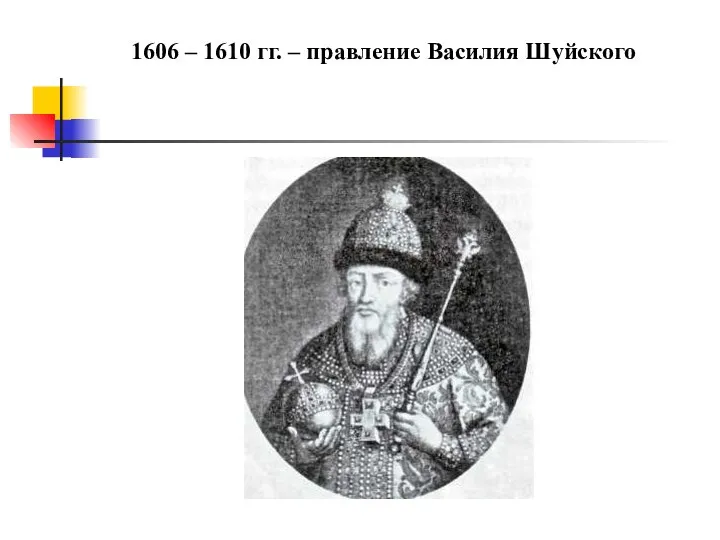 1606 – 1610 гг. – правление Василия Шуйского